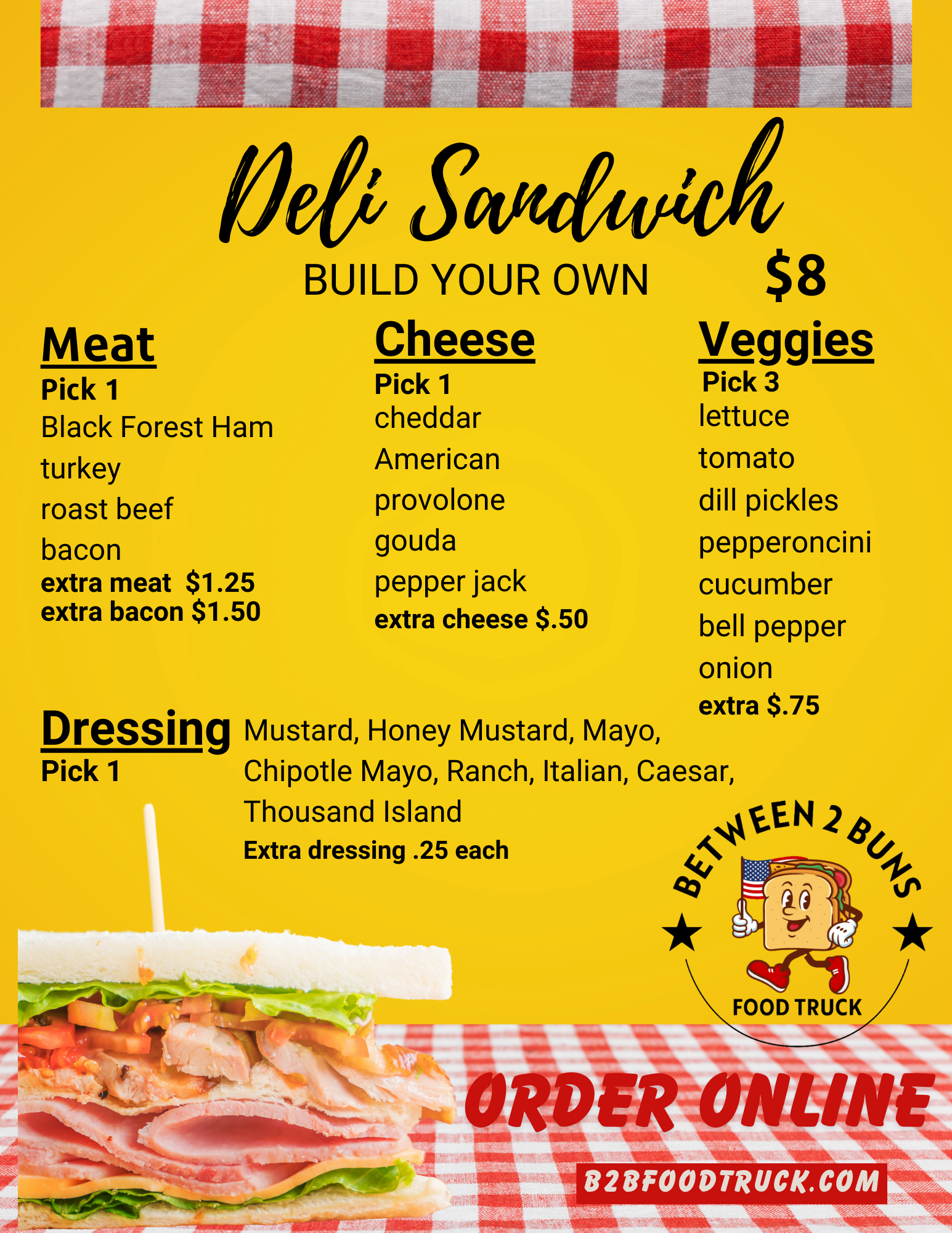 Deli Sandwich

BUILD YOUR OWN $8

Meat
Pick 1
Black Forest Ham
turkey
roast beef
bacon
extra meat $1.25
extra bacon $1.50

Cheese
Pick 1
cheddar
American
provolone
gouda
pepper jack
extra cheese $.50

Veggies
Pick 3
lettuce
tomato
dill pickles
pepperoncini
cucumber
bell pepper
onion
extra $.75

Dressing
Pick 1

Mustard, Honey Mustard, Mayo, Chipotle Mayo, Ranch, Italian, Caesar, Thousand Island
Extra dressing .25 each

BETWEEN 2 BUNS
FOOD TRUCK

ORDER ONLINE

B2BFOODTRUCK.COM